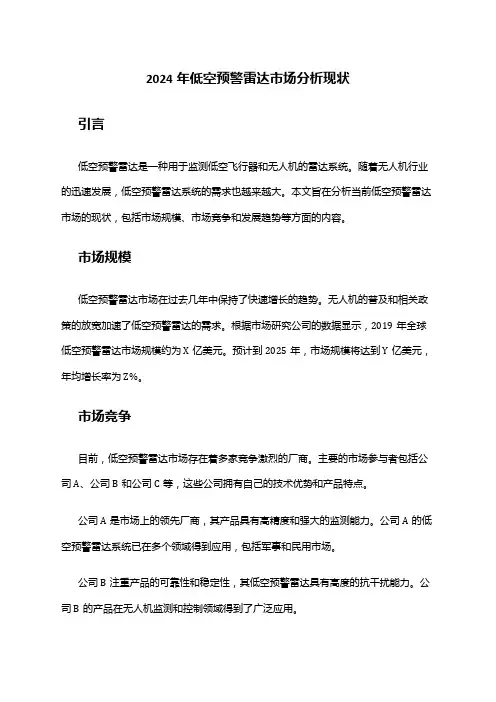 2024 年低空预警雷达市场分析现状

引言

低空预警雷达是一种用于监测低空飞行器和无人机的雷达系统。随着无人机行业的迅速发展，低空预警雷达系统的需求也越来越大。本文旨在分析当前低空预警雷达市场的现状，包括市场规模、市场竞争和发展趋势等方面的内容。

市场规模

低空预警雷达市场在过去几年中保持了快速增长的趋势。无人机的普及和相关政策的放宽加速了低空预警雷达的需求。根据市场研究公司的数据显示，2019 年全球低空预警雷达市场规模约为 X 亿美元。预计到 2025 年，市场规模将达到 Y 亿美元，年均增长率为 Z%。

市场竞争

目前，低空预警雷达市场存在着多家竞争激烈的厂商。主要的市场参与者包括公司 A、公司 B 和公司 C 等，这些公司拥有自己的技术优势和产品特点。

公司 A 是市场上的领先厂商，其产品具有高精度和强大的监测能力。公司 A 的低空预警雷达系统已在多个领域得到应用，包括军事和民用市场。

公司 B 注重产品的可靠性和稳定性，其低空预警雷达具有高度的抗干扰能力。公司 B 的产品在无人机监测和控制领域得到了广泛应用。